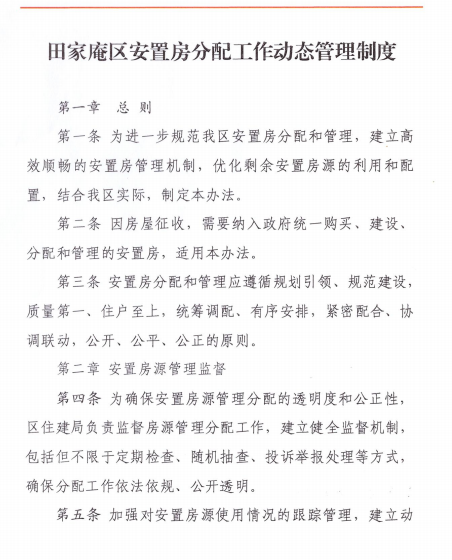 田家庵区安置房分配工作动态管理制度

第一章　总 则

第一条 为进一步规范我区安置房分配和管理，建立高效顺畅的安置房管理机制，优化剩余安置房源的利用和配置，结合我区实际，制定本办法。

第二条 因房屋征收，需要纳入政府统一购买、建设、分配和管理的安置房，适用本办法。

第三条 安置房分配和管理应遵循规划引领、规范建设，质量第一、住户至上，统筹调配、有序安排，紧密配合、协调联动，公开、公平、公正的原则。

第二章 安置房源管理监督

第四条 为确保安置房源管理分配的透明度和公正性，区住建局负责监督房源管理分配工作，建立健全监督机制，包括但不限于定期检查、随机抽查、投诉举报处理等方式，确保分配工作依法依规、公开透明。

第五条 加强对安置房源使用情况的跟踪管理，建立动